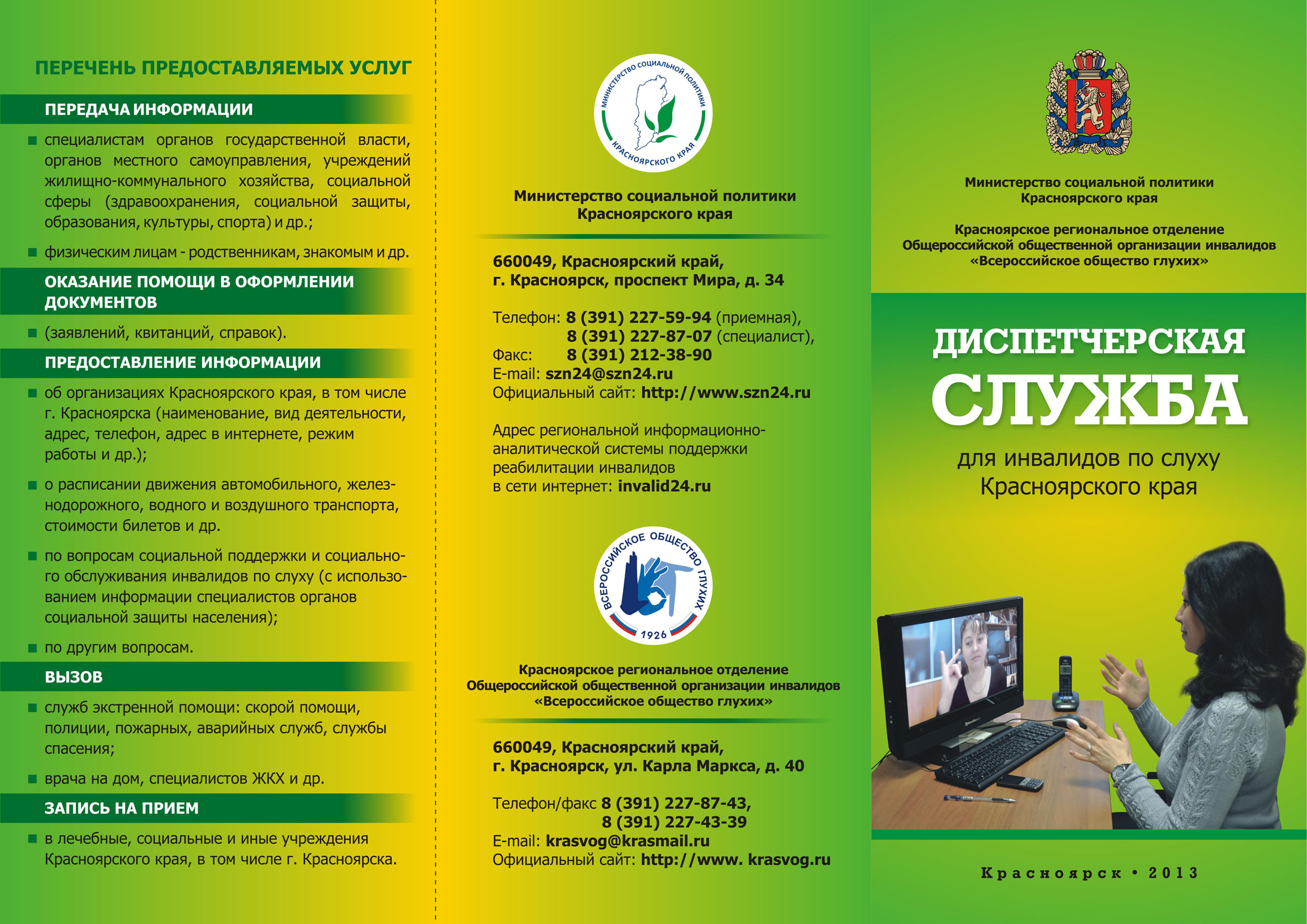 ПЕРЕЧЕНЬ ПРЕДОСТАВЛЯЕМЫХ УСЛУГ

ПЕРЕДАЧА ИНФОРМАЦИИ

специалистам органов государственной власти, органов местного самоуправления, учреждений жилищно-коммунального хозяйства, социальной сферы (здравоохранения, социальной защиты, образования, культуры, спорта) и др.;

физическим лицам - родственникам, знакомым и др.

ОКАЗАНИЕ ПОМОЩИ В ОФОРМЛЕНИИ ДОКУМЕНТОВ

(заявлений, квитанций, справок).

ПРЕДОСТАВЛЕНИЕ ИНФОРМАЦИИ

об организациях Красноярского края, в том числе г. Красноярска (наименование, вид деятельности, адрес, телефон, адрес в интернете, режим работы и др.);

о расписании движения автомобильного, железнодорожного, водного и воздушного транспорта, стоимости билетов и др.

по вопросам социальной поддержки и социального обслуживания инвалидов по слуху (с использованием информации специалистов органов социальной защиты населения);

по другим вопросам.

ВЫЗОВ

служб экстренной помощи: скорой помощи, полиции, пожарных, аварийных служб, службы спасения;

врача на дом, специалистов ЖКХ и др.

ЗАПИСЬ НА ПРИЕМ

в лечебные, социальные и иные учреждения Красноярского края, в том числе г. Красноярска.

МИНИСТЕРСТВО СОЦИАЛЬНОЙ ПОЛИТИКИ КРАСНОЯРСКОГО КРАЯ

Министерство социальной политики Красноярского края

660049, Красноярский край, г. Красноярск, проспект Мира, д. 34

Телефон: 8 (391) 227-59-94 (приемная),
8 (391) 227-87-07 (специалист),
Факс: 8 (391) 212-38-90
E-mail: szn24@szn24.ru
Официальный сайт: http://www.szn24.ru

Адрес региональной информационно-аналитической системы поддержки реабилитации инвалидов в сети интернет: invalid24.ru

ВСЕРОССИЙСКОЕ ОБЩЕСТВО ГЛУХИХ 1926

Красноярское региональное отделение Общероссийской общественной организации инвалидов «Всероссийское общество глухих»

660049, Красноярский край, г. Красноярск, ул. Карла Маркса, д. 40

Телефон/факс 8 (391) 227-87-43,
8 (391) 227-43-39
E-mail: krasvog@krasmail.ru
Официальный сайт: http://www. krasvog.ru

Министерство социальной политики Красноярского края

Красноярское региональное отделение Общероссийской общественной организации инвалидов «Всероссийское общество глухих»

ДИСПЕТЧЕРСКАЯ СЛУЖБА

для инвалидов по слуху Красноярского края

Красноярск • 2013